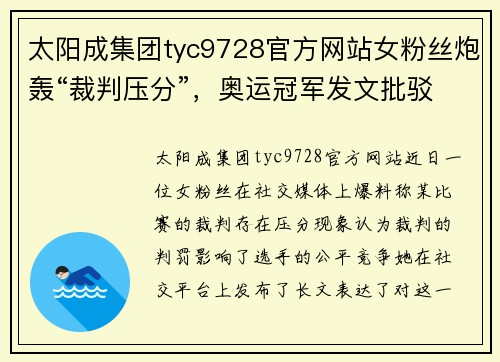 太阳成集团tyc9728官方网站女粉丝炮轰“裁判压分”，奥运冠军发文批驳

太阳成集团tyc9728官方网站近日一位女粉丝在社交媒体上爆料称某比赛的裁判存在压分现象认为裁判的判罚影响了选手的公平竞争她在社交平台上发布了长文表达了对这一